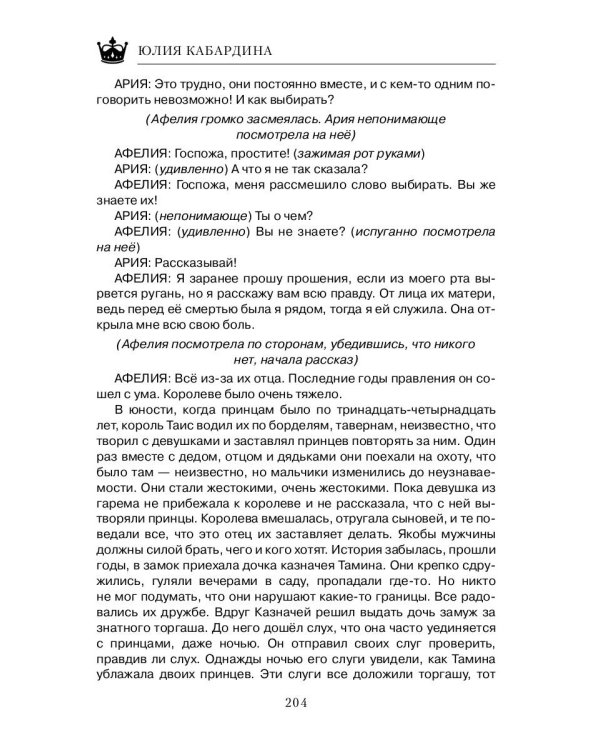 ЮЛИЯ КАБАРДИНА

АРИЯ: Это трудно, они постоянно вместе, и с кем-то одним поговорить невозможно! И как выбирать?

(Афелия громко засмеялась. Ария непонимающе посмотрела на неё)

АФЕЛИЯ: Госпожа, простите! (зажимая рот руками)
АРИЯ: (удивленно) А что я не так сказала?
АФЕЛИЯ: Госпожа, меня рассмешило слово выбирать. Вы же знаете их!
АРИЯ: (непонимающе) Ты о чем?
АФЕЛИЯ: (удивленно) Вы не знаете? (испуганно посмотрела на неё)
АРИЯ: Рассказывай!
АФЕЛИЯ: Я заранее прошу прошения, если из моего рта вырвется ругань, но я расскажу вам всю правду. От лица их матери, ведь перед её смертью была я рядом, тогда я ей служила. Она открыла мне всю свою боль.

(Афелия посмотрела по сторонам, убедившись, что никого нет, начала рассказ)

АФЕЛИЯ: Всё из-за их отца. Последние годы правления он сошел с ума. Королеве было очень тяжело.

В юности, когда принцам было по тринадцать-четырнадцать лет, король Таис водил их по борделям, тавернам, неизвестно, что творил с девушками и заставлял принцев повторять за ним. Один раз вместе с дедом, отцом и дядьками они поехали на охоту, что было там — неизвестно, но мальчики изменились до неузнаваемости. Они стали жестокими, очень жестокими. Пока девушка из гарема не прибежала к королеве и не рассказала, что с ней вытворяли принцы. Королева вмешалась, отругала сыновей, и те поведали все, что это отец их заставляет делать. Якобы мужчины должны силой брать, чего и кого хотят. История забылась, прошли годы, в замок приехала дочка казначея Тамина. Они крепко сдружились, гуляли вечерами в саду, пропадали где-то. Но никто не мог подумать, что они нарушают какие-то границы. Все радовались их дружбе. Вдруг Казначей решил выдать дочь замуж за знатного торгаша. До него дошёл слух, что она часто уединяется с принцами, даже ночью. Он отправил своих слуг проверить, правдив ли слух. Однажды ночью его слуги увидели, как Тамина ублажала двоих принцев. Эти слуги все доложили торгашу, тот

204